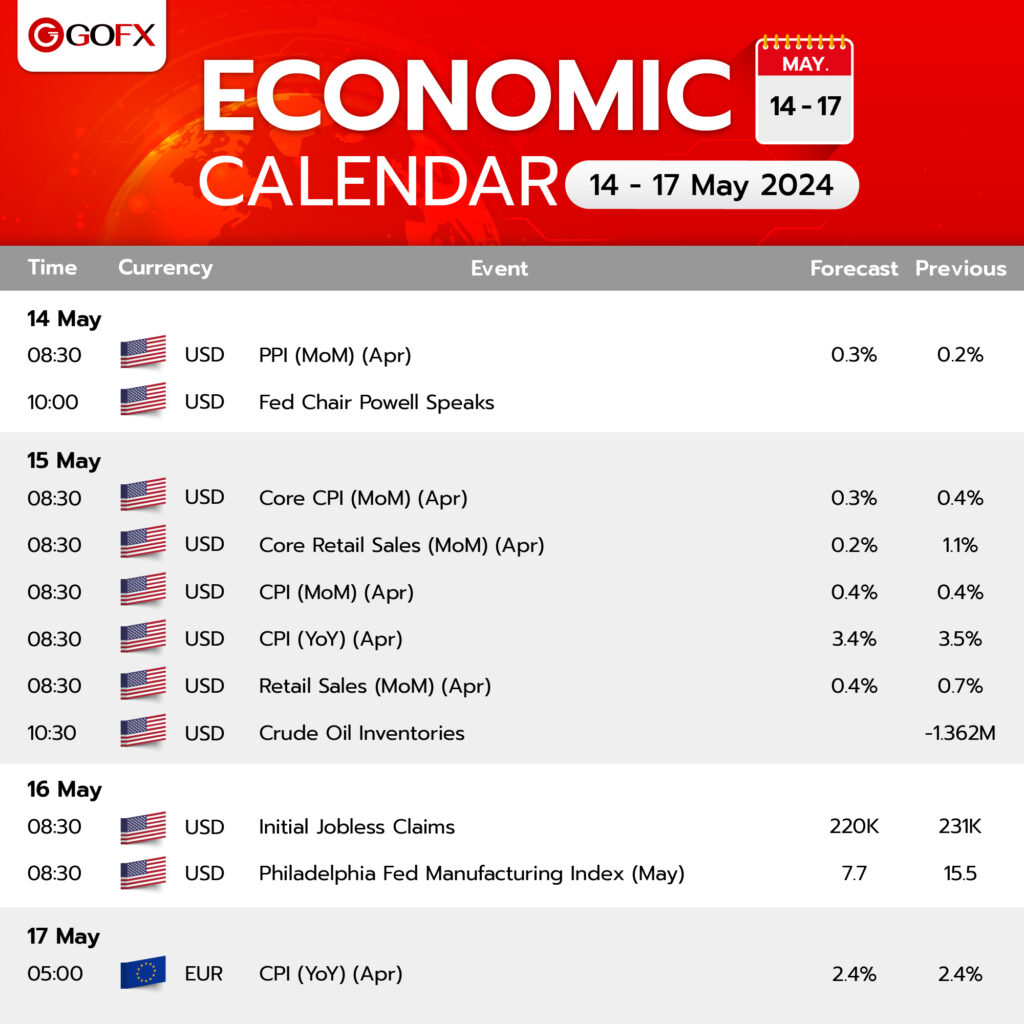 GOFX

ECONOMIC CALENDAR

MAY.
14 - 17

14 - 17 May 2024

| Time | Currency | Event | Forecast | Previous |
|---|---|---|---|---|
| 14 May | | | | |
| 08:30 | USD | PPI (MoM) (Apr) | 0.3% | 0.2% |
| 10:00 | USD | Fed Chair Powell Speaks | | |
| 15 May | | | | |
| 08:30 | USD | Core CPI (MoM) (Apr) | 0.3% | 0.4% |
| 08:30 | USD | Core Retail Sales (MoM) (Apr) | 0.2% | 1.1% |
| 08:30 | USD | CPI (MoM) (Apr) | 0.4% | 0.4% |
| 08:30 | USD | CPI (YoY) (Apr) | 3.4% | 3.5% |
| 08:30 | USD | Retail Sales (MoM) (Apr) | 0.4% | 0.7% |
| 10:30 | USD | Crude Oil Inventories | | -1.362M |
| 16 May | | | | |
| 08:30 | USD | Initial Jobless Claims | 220K | 231K |
| 08:30 | USD | Philadelphia Fed Manufacturing Index (May) | 7.7 | 15.5 |
| 17 May | | | | |
| 05:00 | EUR | CPI (YoY) (Apr) | 2.4% | 2.4% |